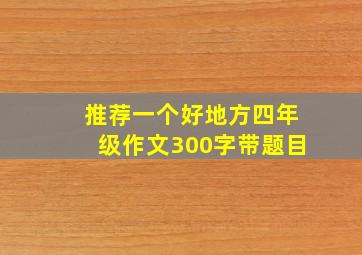 推荐一个好地方四年级作文300字带题目